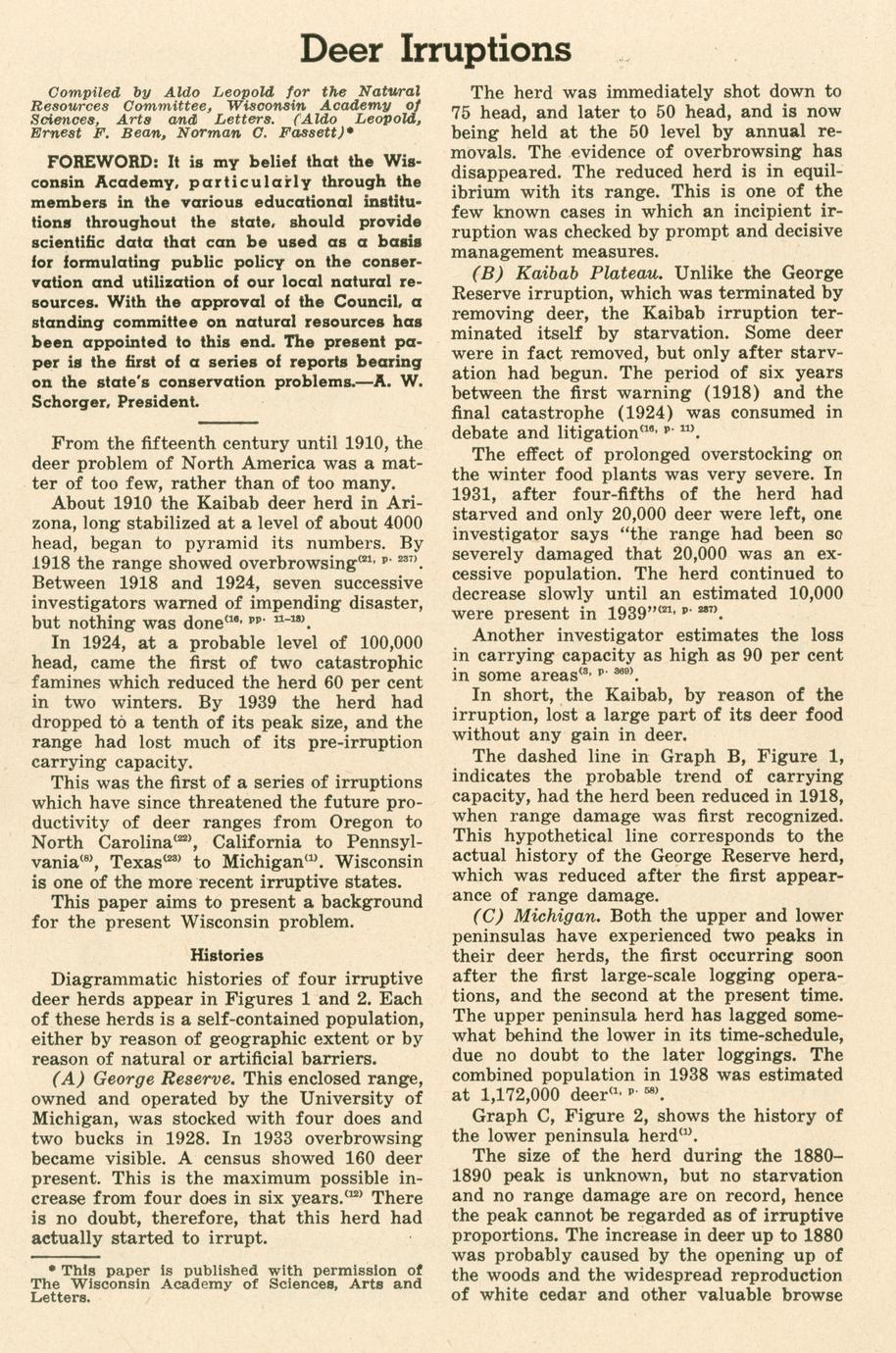 Deer Irruptions

Compiled by Aldo Leopold for the Natural Resources Committee, Wisconsin Academy of Sciences, Arts and Letters. (Aldo Leopold, Ernest F. Bean, Norman C. Fassett)*

FOREWORD: It is my belief that the Wisconsin Academy, particularly through the members in the various educational institutions throughout the state, should provide scientific data that can be used as a basis for formulating public policy on the conservation and utilization of our local natural resources. With the approval of the Council, a standing committee on natural resources has been appointed to this end. The present paper is the first of a series of reports bearing on the state's conservation problems.—A. W. Schorger, President.

From the fifteenth century until 1910, the deer problem of North America was a matter of too few, rather than of too many.

About 1910 the Kaibab deer herd in Arizona, long stabilized at a level of about 4000 head, began to pyramid its numbers. By 1918 the range showed overbrowsing$^{(21, p. 237)}$. Between 1918 and 1924, seven successive investigators warned of impending disaster, but nothing was done$^{(16, pp. 11-18)}$.

In 1924, at a probable level of 100,000 head, came the first of two catastrophic famines which reduced the herd 60 per cent in two winters. By 1939 the herd had dropped to a tenth of its peak size, and the range had lost much of its pre-irruption carrying capacity.

This was the first of a series of irruptions which have since threatened the future productivity of deer ranges from Oregon to North Carolina$^{(22)}$, California to Pennsylvania$^{(8)}$, Texas$^{(23)}$ to Michigan$^{(1)}$. Wisconsin is one of the more recent irruptive states.

This paper aims to present a background for the present Wisconsin problem.

Histories

Diagrammatic histories of four irruptive deer herds appear in Figures 1 and 2. Each of these herds is a self-contained population, either by reason of geographic extent or by reason of natural or artificial barriers.

(A) George Reserve. This enclosed range, owned and operated by the University of Michigan, was stocked with four does and two bucks in 1928. In 1933 overbrowsing became visible. A census showed 160 deer present. This is the maximum possible increase from four does in six years.$^{(12)}$ There is no doubt, therefore, that this herd had actually started to irrupt.

* This paper is published with permission of The Wisconsin Academy of Sciences, Arts and Letters.

The herd was immediately shot down to 75 head, and later to 50 head, and is now being held at the 50 level by annual removals. The evidence of overbrowsing has disappeared. The reduced herd is in equilibrium with its range. This is one of the few known cases in which an incipient irruption was checked by prompt and decisive management measures.

(B) Kaibab Plateau. Unlike the George Reserve irruption, which was terminated by removing deer, the Kaibab irruption terminated itself by starvation. Some deer were in fact removed, but only after starvation had begun. The period of six years between the first warning (1918) and the final catastrophe (1924) was consumed in debate and litigation$^{(16, p. 11)}$.

The effect of prolonged overstocking on the winter food plants was very severe. In 1931, after four-fifths of the herd had starved and only 20,000 deer were left, one investigator says "the range had been so severely damaged that 20,000 was an excessive population. The herd continued to decrease slowly until an estimated 10,000 were present in 1939"$^{(21, p. 237)}$.

Another investigator estimates the loss in carrying capacity as high as 90 per cent in some areas$^{(3, p. 369)}$.

In short, the Kaibab, by reason of the irruption, lost a large part of its deer food without any gain in deer.

The dashed line in Graph B, Figure 1, indicates the probable trend of carrying capacity, had the herd been reduced in 1918, when range damage was first recognized. This hypothetical line corresponds to the actual history of the George Reserve herd, which was reduced after the first appearance of range damage.

(C) Michigan. Both the upper and lower peninsulas have experienced two peaks in their deer herds, the first occurring soon after the first large-scale logging operations, and the second at the present time. The upper peninsula herd has lagged somewhat behind the lower in its time-schedule, due no doubt to the later loggings. The combined population in 1938 was estimated at 1,172,000 deer$^{(1, p. 58)}$.

Graph C, Figure 2, shows the history of the lower peninsula herd$^{(1)}$.

The size of the herd during the 1880–1890 peak is unknown, but no starvation and no range damage are on record, hence the peak cannot be regarded as of irruptive proportions. The increase in deer up to 1880 was probably caused by the opening up of the woods and the widespread reproduction of white cedar and other valuable browse